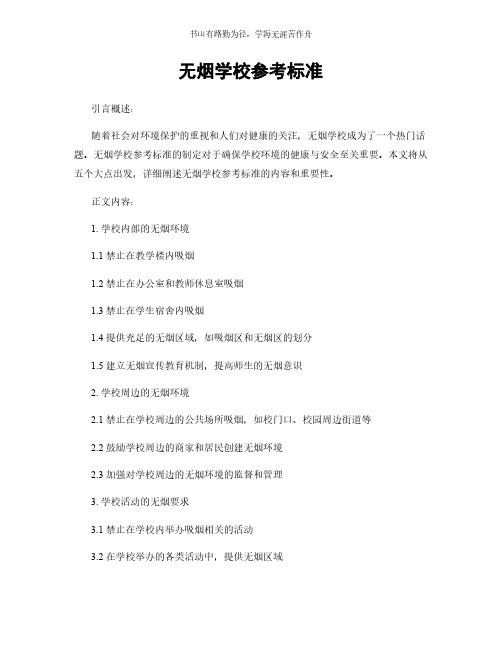 书山有路勤为径，学海无涯苦作舟

无烟学校参考标准

引言概述：

随着社会对环境保护的重视和人们对健康的关注，无烟学校成为了一个热门话题。无烟学校参考标准的制定对于确保学校环境的健康与安全至关重要。本文将从五个大点出发，详细阐述无烟学校参考标准的内容和重要性。

正文内容：

1. 学校内部的无烟环境

1.1 禁止在教学楼内吸烟

1.2 禁止在办公室和教师休息室吸烟

1.3 禁止在学生宿舍内吸烟

1.4 提供充足的无烟区域，如吸烟区和无烟区的划分

1.5 建立无烟宣传教育机制，提高师生的无烟意识

2. 学校周边的无烟环境

2.1 禁止在学校周边的公共场所吸烟，如校门口、校园周边街道等

2.2 鼓励学校周边的商家和居民创建无烟环境

2.3 加强对学校周边的无烟环境的监督和管理

3. 学校活动的无烟要求

3.1 禁止在学校内举办吸烟相关的活动

3.2 在学校举办的各类活动中，提供无烟区域